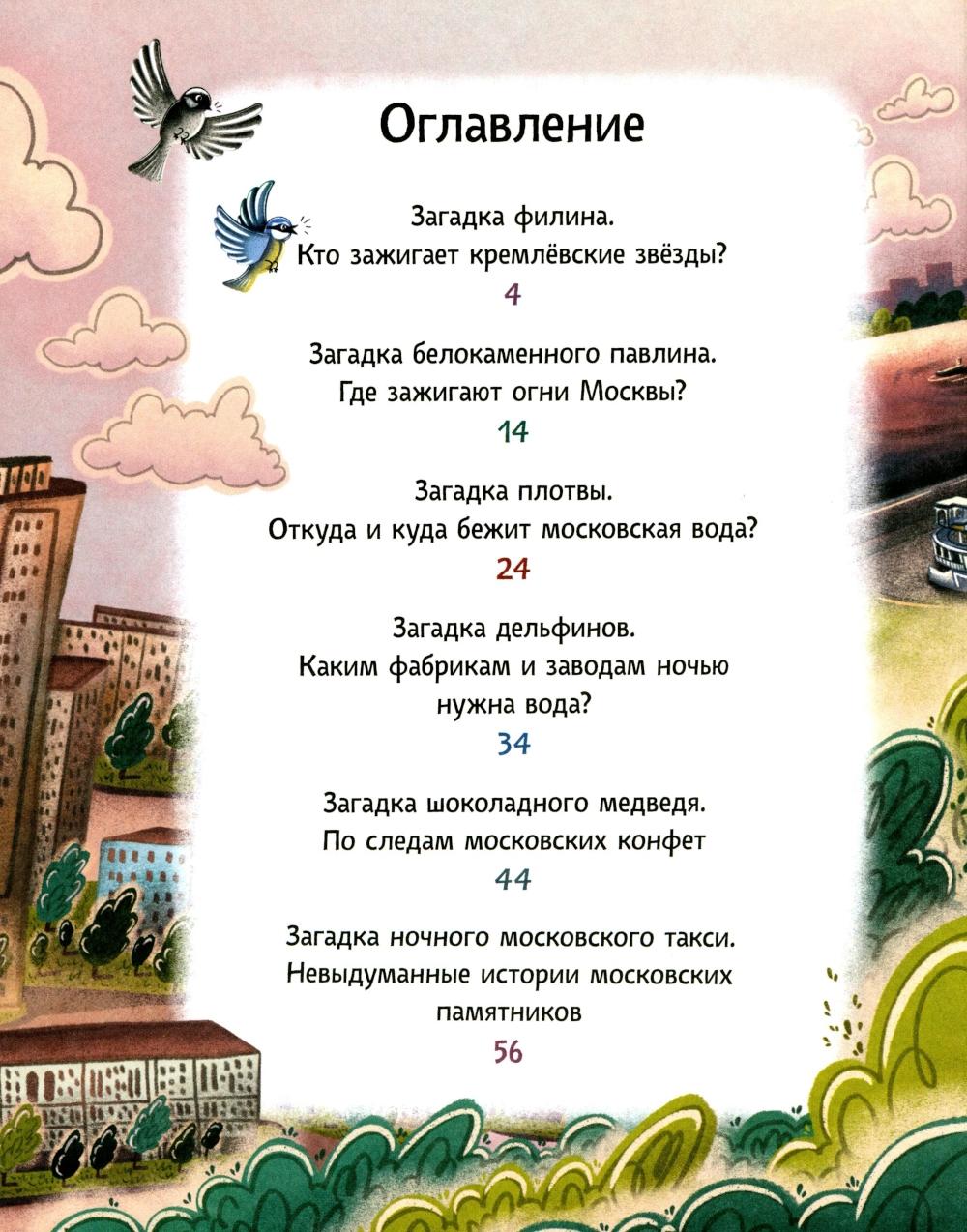 Оглавление

Загадка филина.
Кто зажигает кремлёвские звёзды?
4

Загадка белокаменного павлина.
Где зажигают огни Москвы?
14

Загадка плотвы.
Откуда и куда бежит московская вода?
24

Загадка дельфинов.
Каким фабрикам и заводам ночью нужна вода?
34

Загадка шоколадного медведя.
По следам московских конфет
44

Загадка ночного московского такси.
Невыдуманные истории московских памятников
56